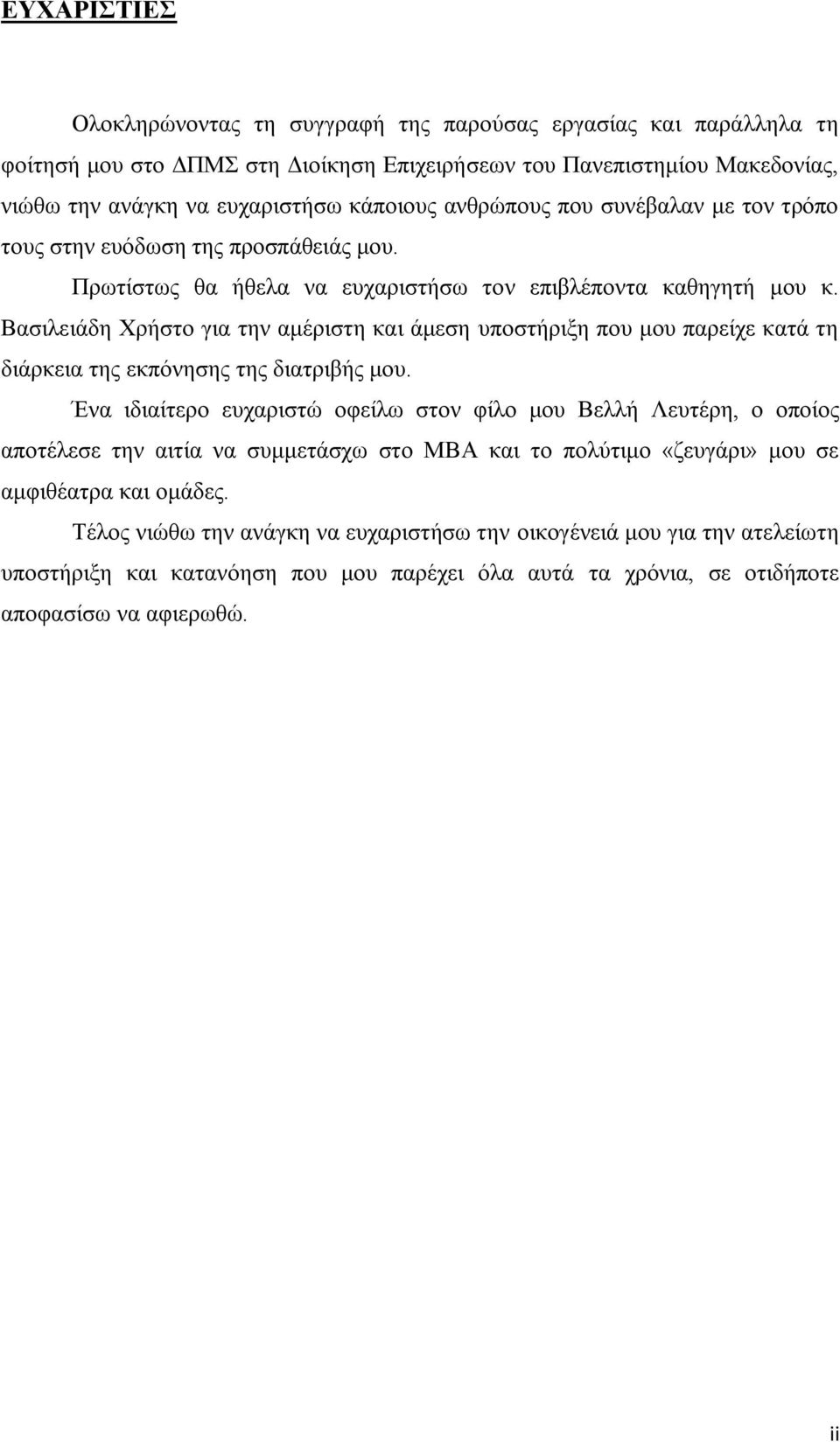 ΕΥΧΑΡΙΣΤΙΕΣ

Ολοκληρώνοντας τη συγγραφή της παρούσας εργασίας και παράλληλα τη φοίτησή μου στο ΔΠΜΣ στη Διοίκηση Επιχειρήσεων του Πανεπιστημίου Μακεδονίας, νιώθω την ανάγκη να ευχαριστήσω κάποιους ανθρώπους που συνέβαλαν με τον τρόπο τους στην ευόδωση της προσπάθειάς μου.

Πρωτίστως θα ήθελα να ευχαριστήσω τον επιβλέποντα καθηγητή μου κ. Βασιλειάδη Χρήστο για την αμέριστη και άμεση υποστήριξη που μου παρείχε κατά τη διάρκεια της εκπόνησης της διατριβής μου.

Ένα ιδιαίτερο ευχαριστώ οφείλω στον φίλο μου Βελλή Λευτέρη, ο οποίος αποτέλεσε την αιτία να συμμετάσχω στο MBA και το πολύτιμο «ζευγάρι» μου σε αμφιθέατρα και ομάδες.

Τέλος νιώθω την ανάγκη να ευχαριστήσω την οικογένειά μου για την ατελείωτη υποστήριξη και κατανόηση που μου παρέχει όλα αυτά τα χρόνια, σε οτιδήποτε αποφασίσω να αφιερωθώ.

ii